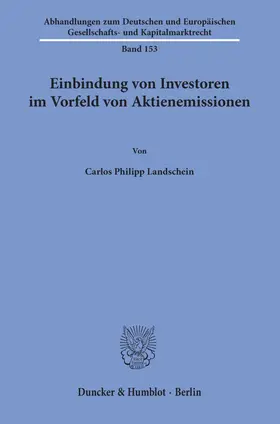 Abhandlungen zum Deutschen und Europäischen Gesellschafts- und Kapitalmarktrecht

Band 153

Einbindung von Investoren im Vorfeld von Aktienemissionen

Von

Carlos Philipp Landschein

Duncker & Humblot · Berlin